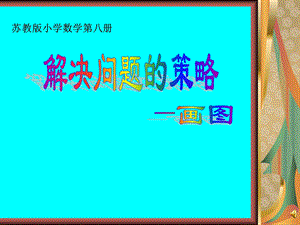 苏教版小学数学第八册

解决问题的策略

—画图